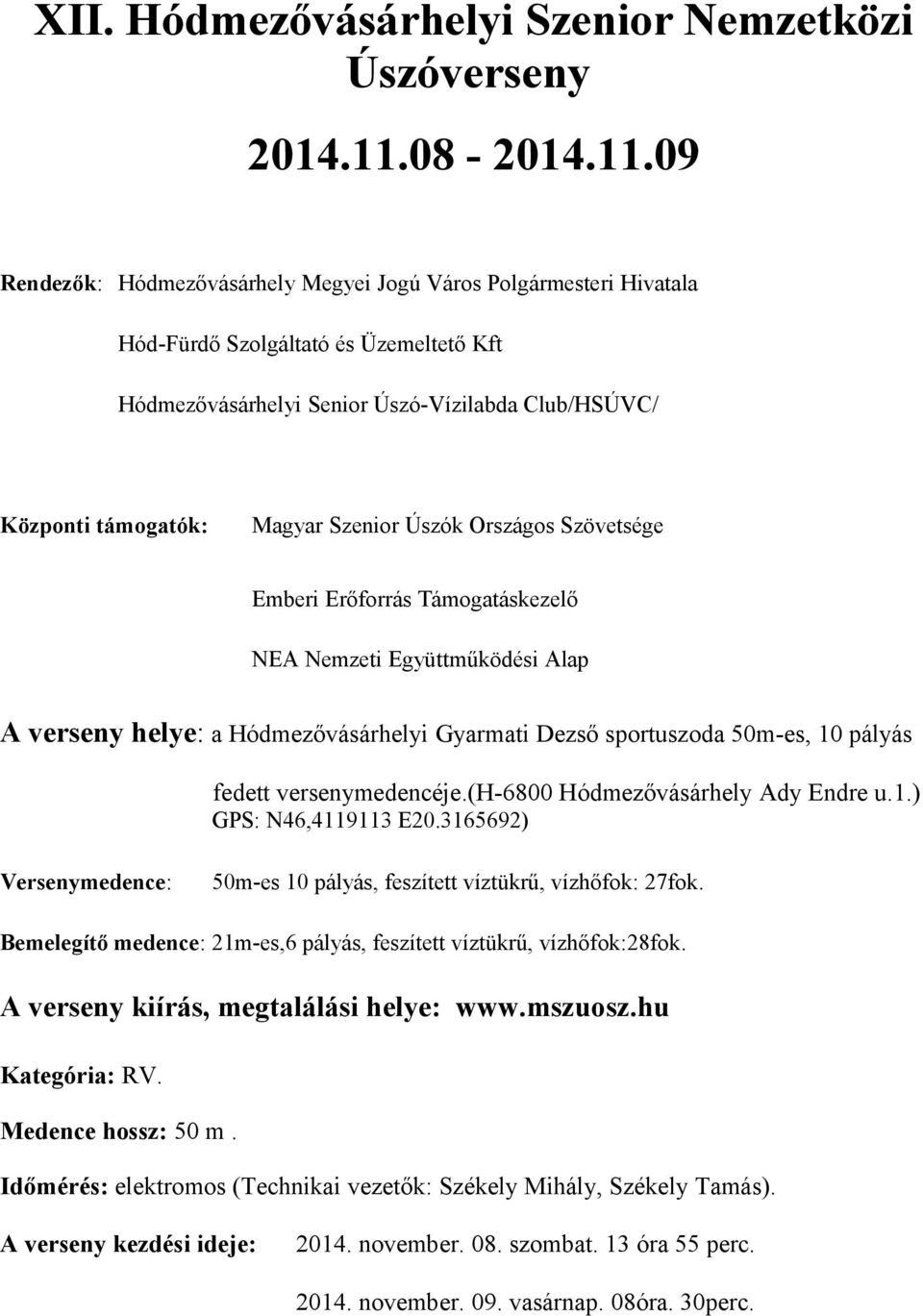 XII. Hódmezővásárhelyi Szenior Nemzetközi Úszóverseny

2014.11.08 - 2014.11.09

Rendezők: Hódmezővásárhely Megyei Jogú Város Polgármesteri Hivatala

Hód-Fürdő Szolgáltató és Üzemeltető Kft

Hódmezővásárhelyi Senior Úszó-Vízilabda Club/HSÚVC/

Központi támogatók: Magyar Szenior Úszók Országos Szövetsége

Emberi Erőforrás Támogatáskezelő

NEA Nemzeti Együttműködési Alap

A verseny helye: a Hódmezővásárhelyi Gyarmati Dezső sportuszoda 50m-es, 10 pályás fedett versenymedencéje.(H-6800 Hódmezővásárhely Ady Endre u.1.) GPS: N46,4119113 E20.3165692)

Versenymedence: 50m-es 10 pályás, feszített víztükrű, vízhőfok: 27fok.

Bemelegítő medence: 21m-es,6 pályás, feszített víztükrű, vízhőfok:28fok.

A verseny kiírás, megtalálási helye: www.mszuosz.hu

Kategória: RV.

Medence hossz: 50 m .

Időmérés: elektromos (Technikai vezetők: Székely Mihály, Székely Tamás).

A verseny kezdési ideje: 2014. november. 08. szombat. 13 óra 55 perc.

2014. november. 09. vasárnap. 08óra. 30perc.